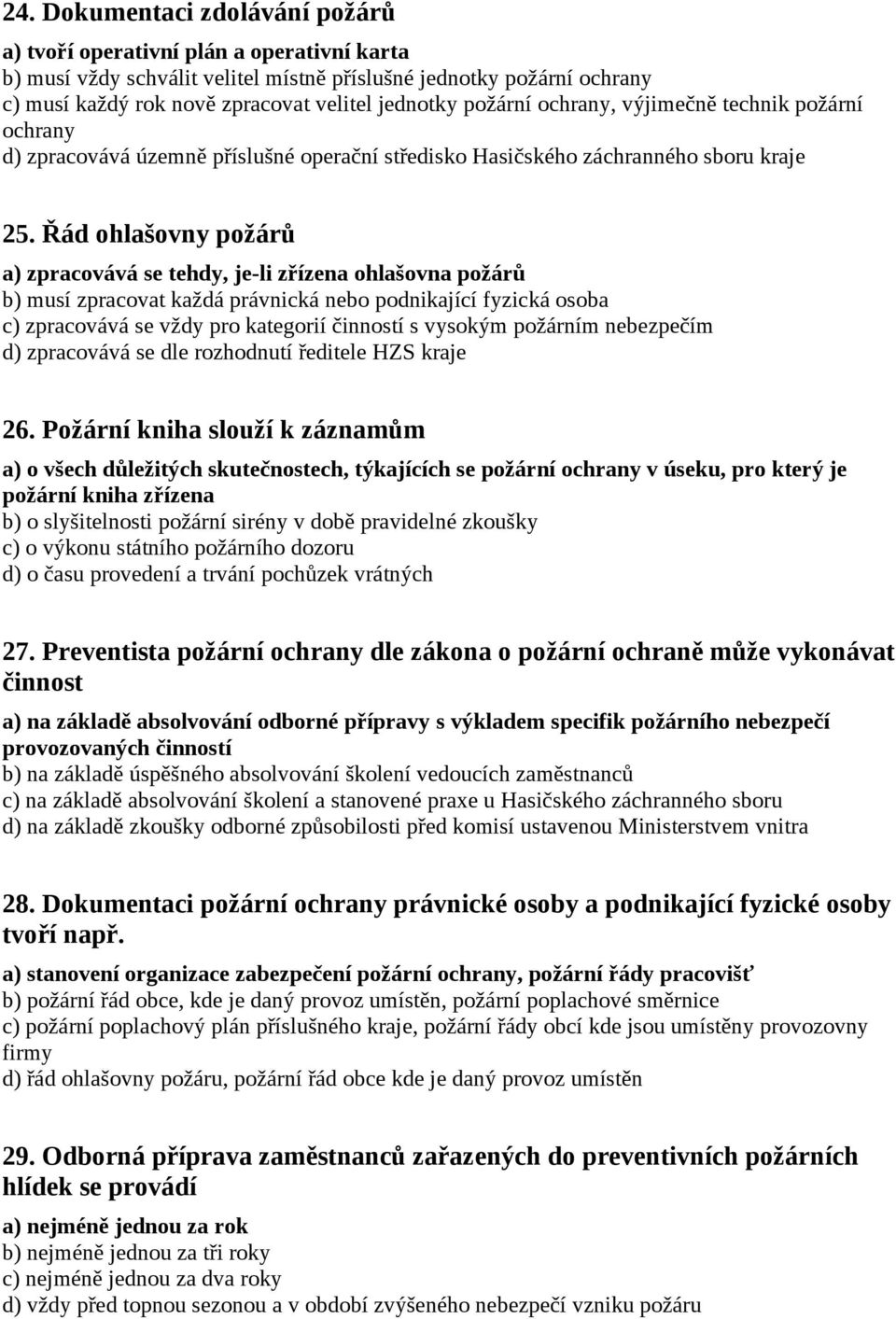 24. Dokumentaci zdolávání požárů

a) tvoří operativní plán a operativní karta
b) musí vždy schválit velitel místně příslušné jednotky požární ochrany
c) musí každý rok nově zpracovat velitel jednotky požární ochrany, výjimečně technik požární ochrany
d) zpracovává územně příslušné operační středisko Hasičského záchranného sboru kraje

25. Řád ohlašovny požárů

a) zpracovává se tehdy, je-li zřízena ohlašovna požárů
b) musí zpracovat každá právnická nebo podnikající fyzická osoba
c) zpracovává se vždy pro kategorií činností s vysokým požárním nebezpečím
d) zpracovává se dle rozhodnutí ředitele HZS kraje

26. Požární kniha slouží k záznamům

a) o všech důležitých skutečnostech, týkajících se požární ochrany v úseku, pro který je požární kniha zřízena
b) o slyšitelnosti požární sirény v době pravidelné zkoušky
c) o výkonu státního požárního dozoru
d) o času provedení a trvání pochůzek vrátných

27. Preventista požární ochrany dle zákona o požární ochraně může vykonávat činnost

a) na základě absolvování odborné přípravy s výkladem specifik požárního nebezpečí provozovaných činností
b) na základě úspěšného absolvování školení vedoucích zaměstnanců
c) na základě absolvování školení a stanovené praxe u Hasičského záchranného sboru
d) na základě zkoušky odborné způsobilosti před komisí ustavenou Ministerstvem vnitra

28. Dokumentaci požární ochrany právnické osoby a podnikající fyzické osoby tvoří např.

a) stanovení organizace zabezpečení požární ochrany, požární řády pracovišť
b) požární řád obce, kde je daný provoz umístěn, požární poplachové směrnice
c) požární poplachový plán příslušného kraje, požární řády obcí kde jsou umístěny provozovny firmy
d) řád ohlašovny požáru, požární řád obce kde je daný provoz umístěn

29. Odborná příprava zaměstnanců zařazených do preventivních požárních hlídek se provádí

a) nejméně jednou za rok
b) nejméně jednou za tři roky
c) nejméně jednou za dva roky
d) vždy před topnou sezonou a v období zvýšeného nebezpečí vzniku požáru